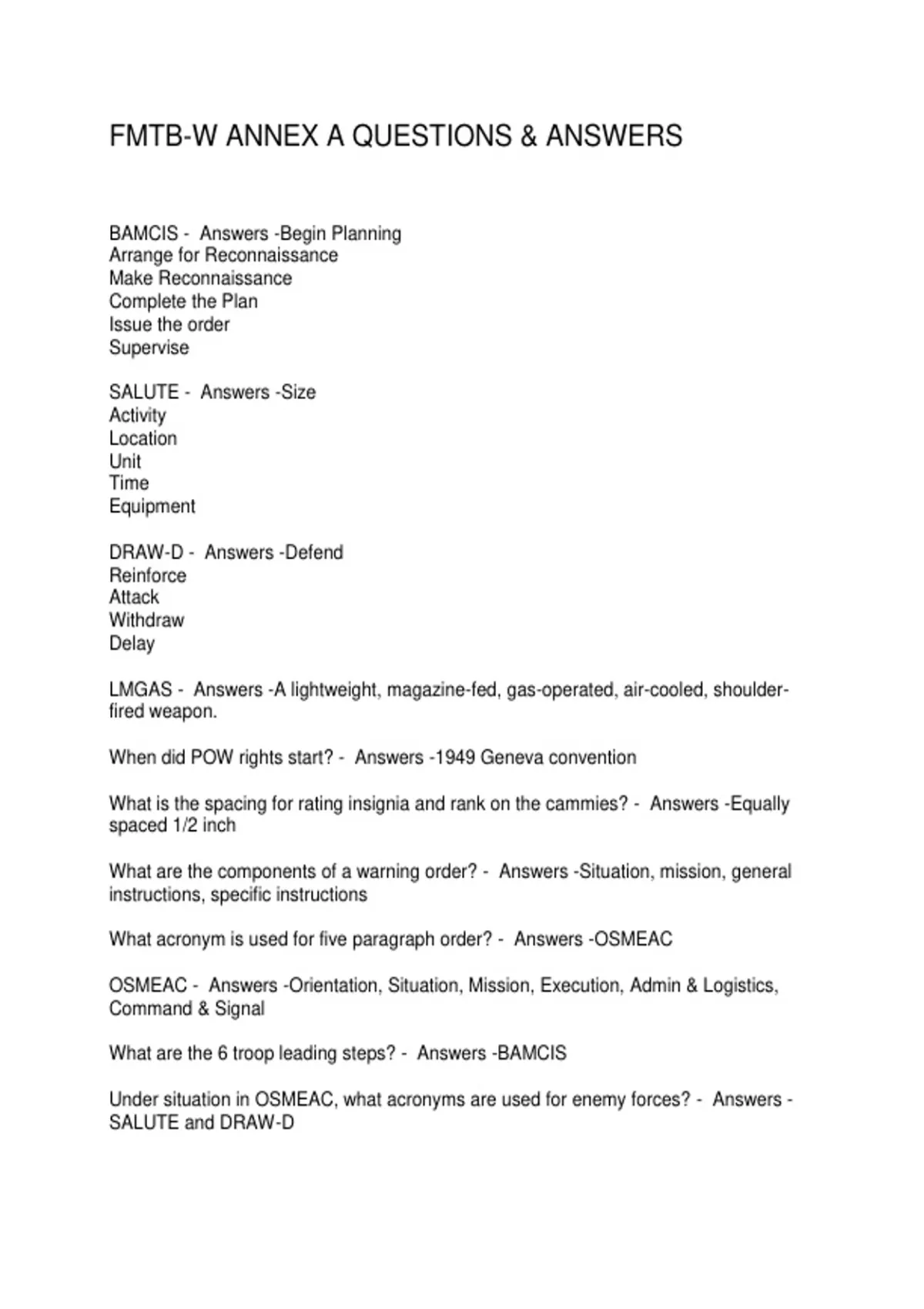 FMTB-W ANNEX A QUESTIONS & ANSWERS

BAMCIS - Answers -Begin Planning
Arrange for Reconnaissance
Make Reconnaissance
Complete the Plan
Issue the order
Supervise

SALUTE - Answers -Size
Activity
Location
Unit
Time
Equipment

DRAW-D - Answers -Defend
Reinforce
Attack
Withdraw
Delay

LMGAS - Answers -A lightweight, magazine-fed, gas-operated, air-cooled, shoulder-fired weapon.

When did POW rights start? - Answers -1949 Geneva convention

What is the spacing for rating insignia and rank on the cammies? - Answers -Equally spaced 1/2 inch

What are the components of a warning order? - Answers -Situation, mission, general instructions, specific instructions

What acronym is used for five paragraph order? - Answers -OSMEAC

OSMEAC - Answers -Orientation, Situation, Mission, Execution, Admin & Logistics, Command & Signal

What are the 6 troop leading steps? - Answers -BAMCIS

Under situation in OSMEAC, what acronyms are used for enemy forces? - Answers - SALUTE and DRAW-D